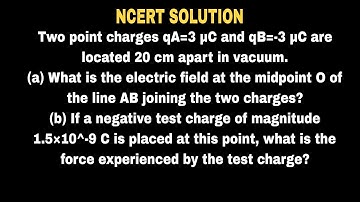 NCERT SOLUTION

Two point charges qA=3 μC and qB=-3 μC are located 20 cm apart in vacuum.
(a) What is the electric field at the midpoint O of the line AB joining the two charges?
(b) If a negative test charge of magnitude 1.5×10^-9 C is placed at this point, what is the force experienced by the test charge?